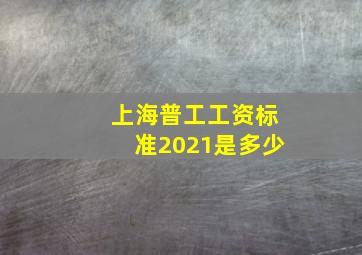 上海普工工资标准2021是多少